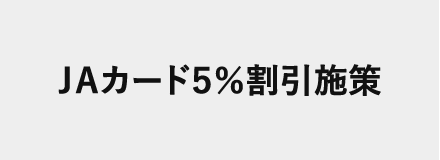 JAカード5％割引施策